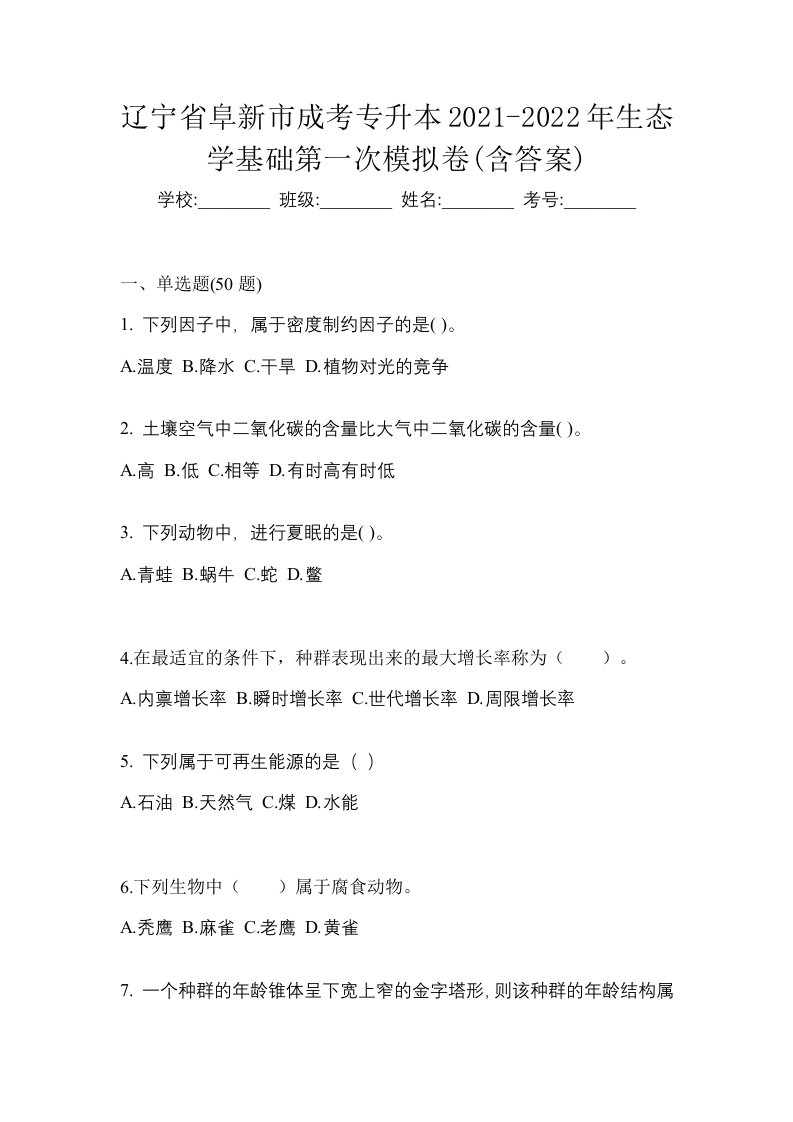 辽宁省阜新市成考专升本2021-2022年生态学基础第一次模拟卷(含答案)

学校:________ 班级:________ 姓名:________ 考号:________

一、单选题(50 题)

1. 下列因子中，属于密度制约因子的是( )。

A.温度 B.降水 C.干旱 D.植物对光的竞争

2. 土壤空气中二氧化碳的含量比大气中二氧化碳的含量( )。

A.高 B.低 C.相等 D.有时高有时低

3. 下列动物中，进行夏眠的是( )。

A.青蛙 B.蜗牛 C.蛇 D.鳖

4.在最适宜的条件下，种群表现出来的最大增长率称为（ ）。

A.内禀增长率 B.瞬时增长率 C.世代增长率 D.周限增长率

5. 下列属于可再生能源的是（ ）

A.石油 B.天然气 C.煤 D.水能

6.下列生物中（ ）属于腐食动物。

A.秃鹰 B.麻雀 C.老鹰 D.黄雀

7. 一个种群的年龄锥体呈下宽上窄的金字塔形，则该种群的年龄结构属